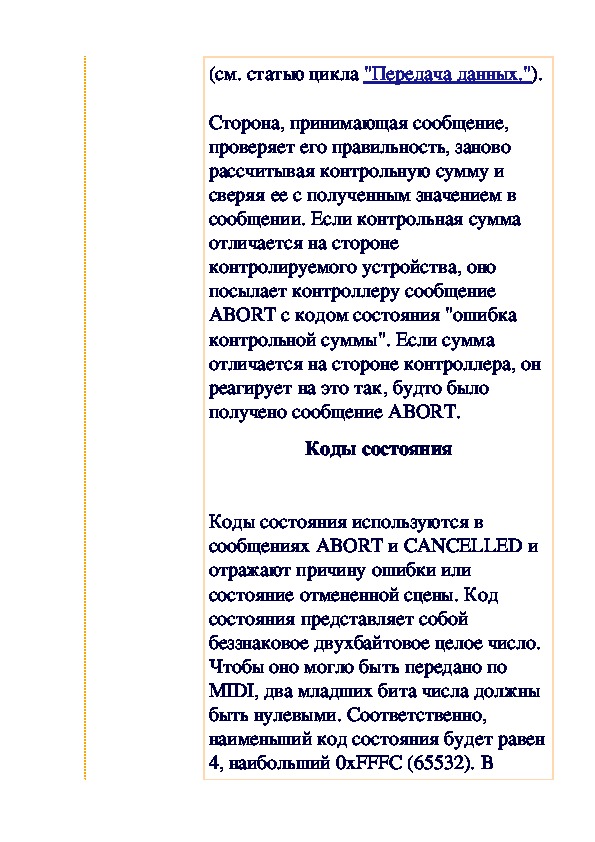 (см. статью цикла "Передача данных.").

Сторона, принимающая сообщение, проверяет его правильность, заново рассчитывая контрольную сумму и сверяя ее с полученным значением в сообщении. Если контрольная сумма отличается на стороне контролируемого устройства, оно посылает контроллеру сообщение ABORT с кодом состояния "ошибка контрольной суммы". Если сумма отличается на стороне контроллера, он реагирует на это так, будто было получено сообщение ABORT.

Коды состояния

Коды состояния используются в сообщениях ABORT и CANCELLED и отражают причину ошибки или состояние отмененной сцены. Код состояния представляет собой беззнаковое двухбайтовое целое число. Чтобы оно могло быть передано по MIDI, два младших бита числа должны быть нулевыми. Соответственно, наименьший код состояния будет равен 4, наибольший 0xFFFC (65532). В